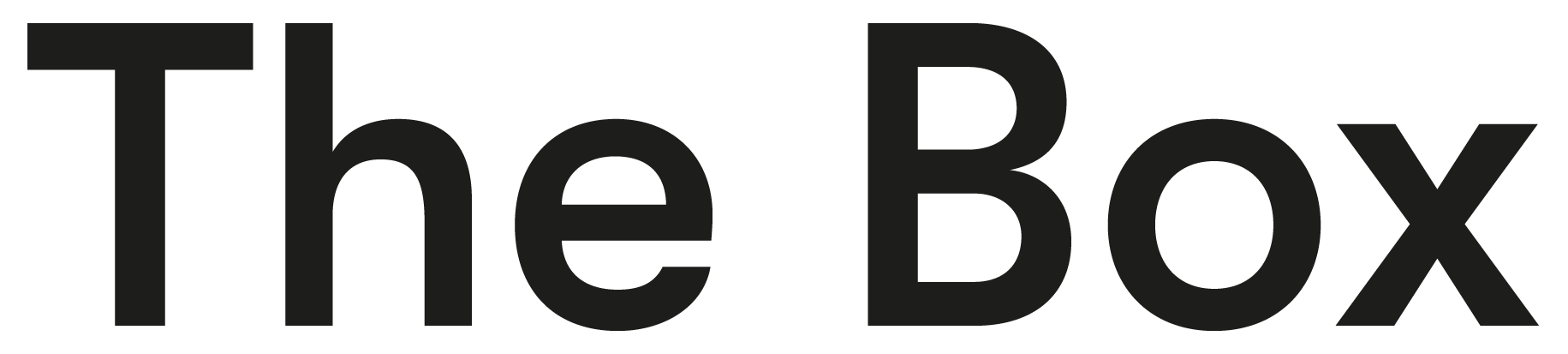 The Box